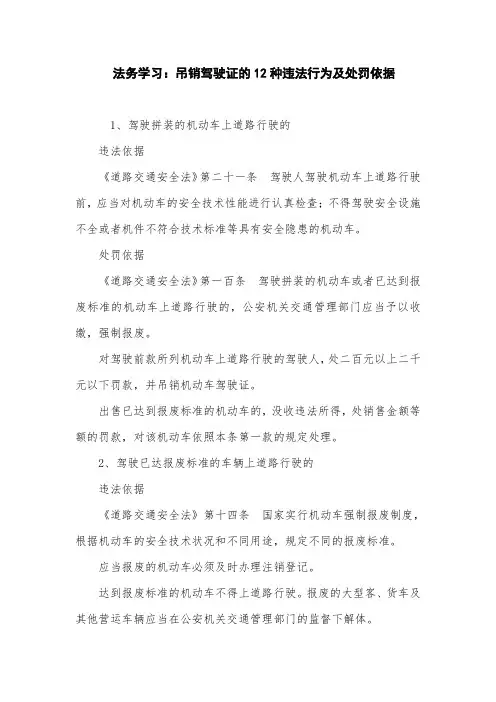 法务学习：吊销驾驶证的12种违法行为及处罚依据

1、驾驶拼装的机动车上道路行驶的

违法依据

《道路交通安全法》第二十一条　驾驶人驾驶机动车上道路行驶前，应当对机动车的安全技术性能进行认真检查；不得驾驶安全设施不全或者机件不符合技术标准等具有安全隐患的机动车。

处罚依据

《道路交通安全法》第一百条　驾驶拼装的机动车或者已达到报废标准的机动车上道路行驶的，公安机关交通管理部门应当予以收缴，强制报废。

对驾驶前款所列机动车上道路行驶的驾驶人，处二百元以上二千元以下罚款，并吊销机动车驾驶证。

出售已达到报废标准的机动车的，没收违法所得，处销售金额等额的罚款，对该机动车依照本条第一款的规定处理。

2、驾驶已达报废标准的车辆上道路行驶的

违法依据

《道路交通安全法》第十四条　国家实行机动车强制报废制度，根据机动车的安全技术状况和不同用途，规定不同的报废标准。

应当报废的机动车必须及时办理注销登记。

达到报废标准的机动车不得上道路行驶。报废的大型客、货车及其他营运车辆应当在公安机关交通管理部门的监督下解体。